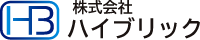 HB
株式会社
ハイブリック